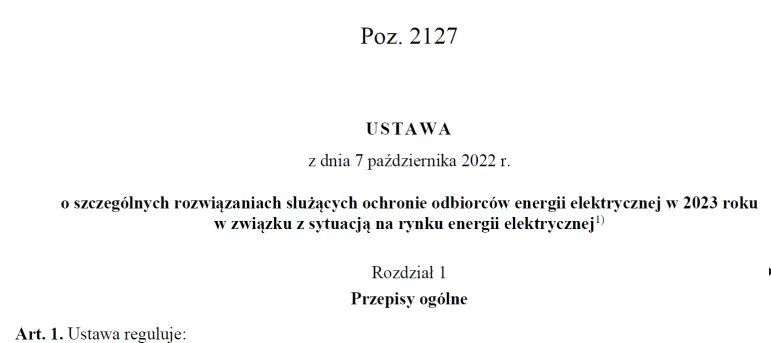 Poz. 2127

USTAWA

z dnia 7 października 2022 r.

o szczególnych rozwiązaniach służących ochronie odbiorców energii elektrycznej w 2023 roku w związku z sytuacją na rynku energii elektrycznej$^{1)}$

Rozdział 1

Przepisy ogólne

Art. 1. Ustawa reguluje: